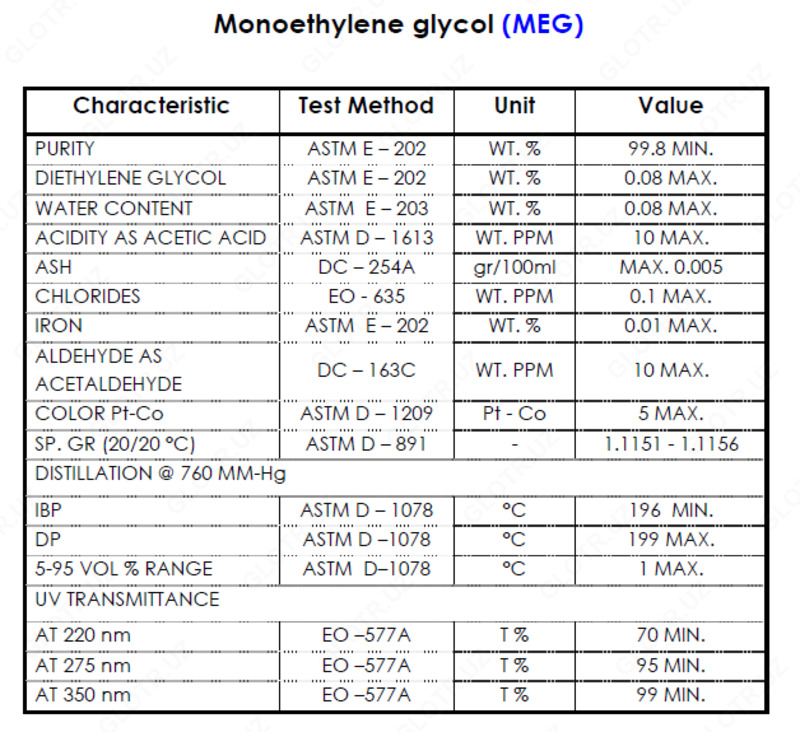 Monoethylene glycol (MEG)

| Characteristic | Test Method | Unit | Value |
|---|---|---|---|
| PURITY | ASTM E – 202 | WT. % | 99.8 MIN. |
| DIETHYLENE GLYCOL | ASTM E – 202 | WT. % | 0.08 MAX. |
| WATER CONTENT | ASTM E – 203 | WT. % | 0.08 MAX. |
| ACIDITY AS ACETIC ACID | ASTM D – 1613 | WT. PPM | 10 MAX. |
| ASH | DC – 254A | gr/100ml | MAX. 0.005 |
| CHLORIDES | EO - 635 | WT. PPM | 0.1 MAX. |
| IRON | ASTM E – 202 | WT. % | 0.01 MAX. |
| ALDEHYDE AS ACETALDEHYDE | DC – 163C | WT. PPM | 10 MAX. |
| COLOR Pt-Co | ASTM D – 1209 | Pt - Co | 5 MAX. |
| SP. GR (20/20 °C) | ASTM D – 891 | - | 1.1151 - 1.1156 |
| DISTILLATION @ 760 MM-Hg | | | |
| IBP | ASTM D – 1078 | °C | 196 MIN. |
| DP | ASTM D –1078 | °C | 199 MAX. |
| 5-95 VOL % RANGE | ASTM D–1078 | °C | 1 MAX. |
| UV TRANSMITTANCE | | | |
| AT 220 nm | EO –577A | T % | 70 MIN. |
| AT 275 nm | EO –577A | T % | 95 MIN. |
| AT 350 nm | EO –577A | T % | 99 MIN. |

GLOTR.UZ